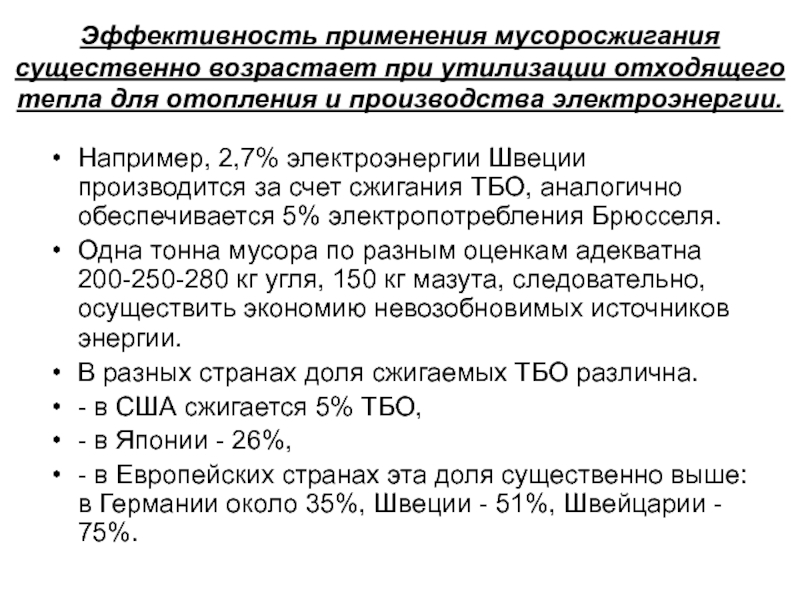 Эффективность применения мусоросжигания существенно возрастает при утилизации отходящего тепла для отопления и производства электроэнергии.

• Например, 2,7% электроэнергии Швеции производится за счет сжигания ТБО, аналогично обеспечивается 5% электропотребления Брюсселя.
• Одна тонна мусора по разным оценкам адекватна 200-250-280 кг угля, 150 кг мазута, следовательно, осуществить экономию невозобновимых источников энергии.
• В разных странах доля сжигаемых ТБО различна.
• - в США сжигается 5% ТБО,
• - в Японии - 26%,
• - в Европейских странах эта доля существенно выше: в Германии около 35%, Швеции - 51%, Швейцарии - 75%.